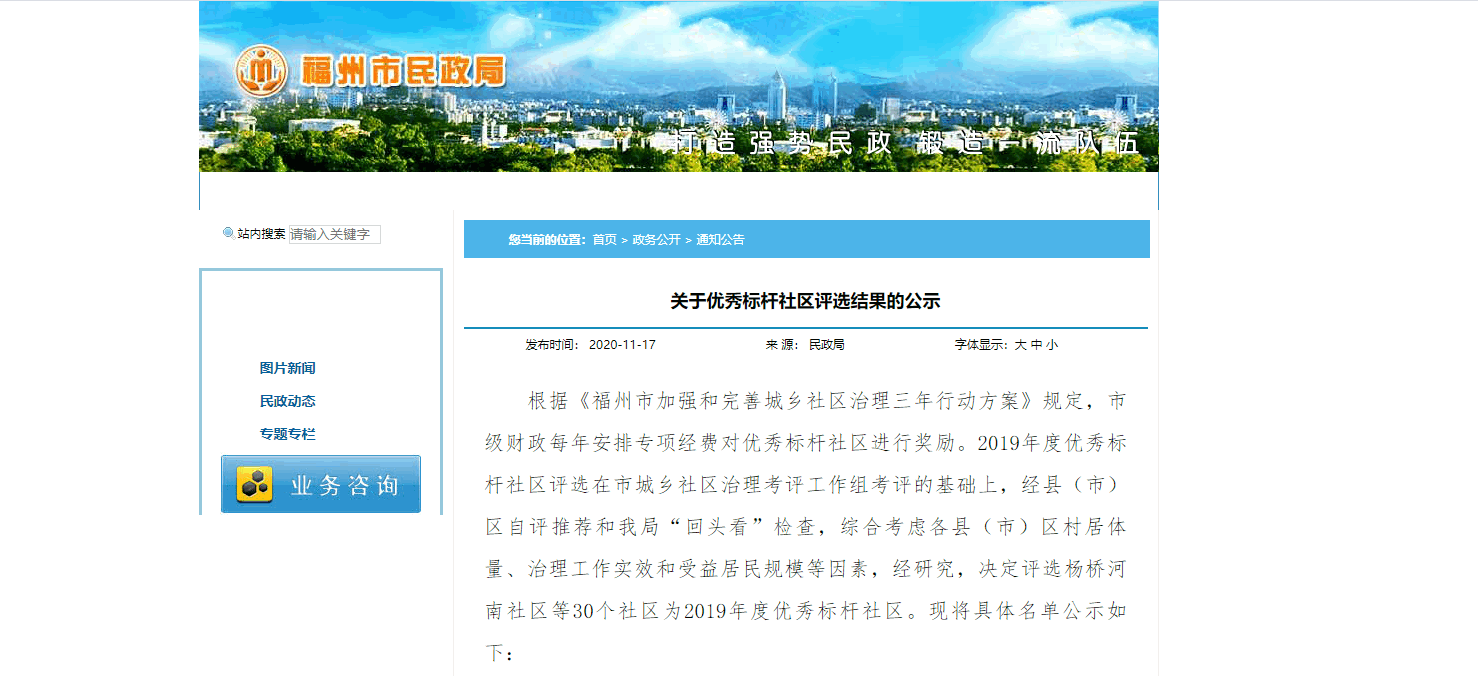 福州市民政局

打造强势民政 锻造一流队伍

站内搜索 请输入关键字

图片新闻
民政动态
专题专栏

业务咨询

您当前的位置: 首页 > 政务公开 > 通知公告

关于优秀标杆社区评选结果的公示

发布时间: 2020-11-17 来 源: 民政局 字体显示: 大 中 小

根据《福州市加强和完善城乡社区治理三年行动方案》规定，市级财政每年安排专项经费对优秀标杆社区进行奖励。2019年度优秀标杆社区评选在市城乡社区治理考评工作组考评的基础上，经县（市）区自评推荐和我局“回头看”检查，综合考虑各县（市）区村居体量、治理工作实效和受益居民规模等因素，经研究，决定评选杨桥河南社区等30个社区为2019年度优秀标杆社区。现将具体名单公示如下：